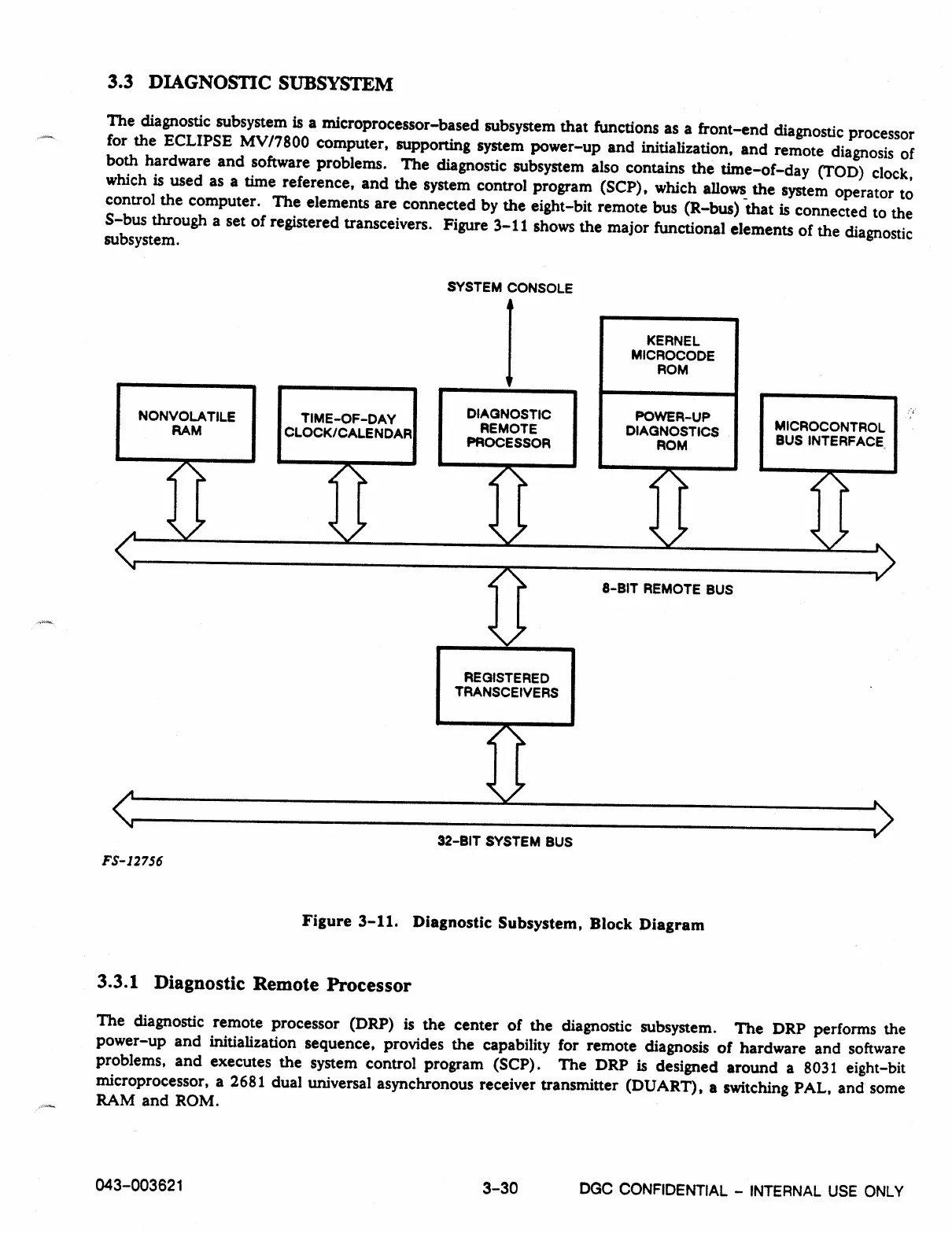 3.3 DIAGNOSTIC SUBSYSTEM

The diagnostic subsystem is a microprocessor-based subsystem that functions as a front-end diagnostic processor for the ECLIPSE MV/7800 computer, supporting system power-up and initialization, and remote diagnosis of both hardware and software problems. The diagnostic subsystem also contains the time-of-day (TOD) clock, which is used as a time reference, and the system control program (SCP), which allows the system operator to control the computer. The elements are connected by the eight-bit remote bus (R-bus) that is connected to the S-bus through a set of registered transceivers. Figure 3-11 shows the major functional elements of the diagnostic subsystem.

SYSTEM CONSOLE

KERNEL MICROCODE ROM

NONVOLATILE RAM

TIME-OF-DAY CLOCK/CALENDAR

DIAGNOSTIC REMOTE PROCESSOR

POWER-UP DIAGNOSTICS ROM

MICROCONTROL BUS INTERFACE

8-BIT REMOTE BUS

REGISTERED TRANSCEIVERS

32-BIT SYSTEM BUS

FS-12756

Figure 3-11. Diagnostic Subsystem, Block Diagram

3.3.1 Diagnostic Remote Processor

The diagnostic remote processor (DRP) is the center of the diagnostic subsystem. The DRP performs the power-up and initialization sequence, provides the capability for remote diagnosis of hardware and software problems, and executes the system control program (SCP). The DRP is designed around a 8031 eight-bit microprocessor, a 2681 dual universal asynchronous receiver transmitter (DUART), a switching PAL, and some RAM and ROM.

043-003621 3-30 DGC CONFIDENTIAL - INTERNAL USE ONLY